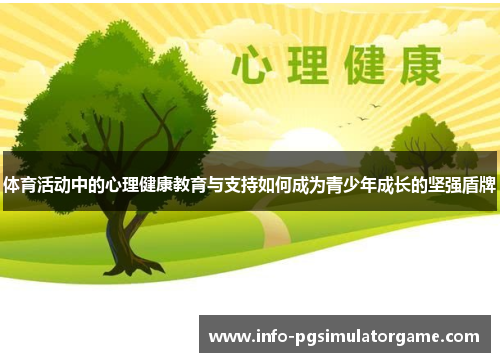 心理健康

体育活动中的心理健康教育与支持如何成为青少年成长的坚强盾牌

www.info-pgsimulatorgame.com